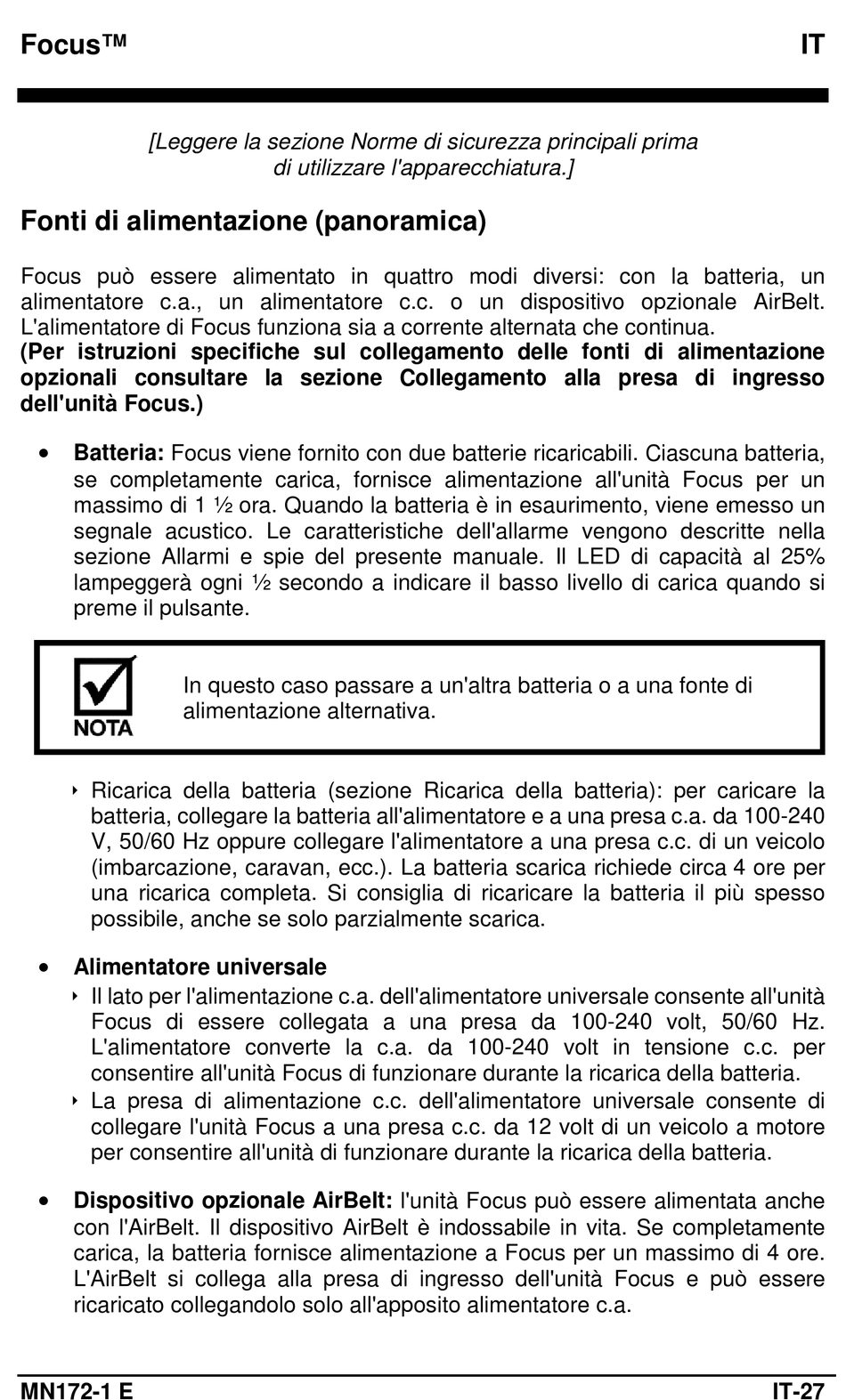 Focus™ IT

[Leggere la sezione Norme di sicurezza principali prima di utilizzare l'apparecchiatura.]

Fonti di alimentazione (panoramica)

Focus può essere alimentato in quattro modi diversi: con la batteria, un alimentatore c.a., un alimentatore c.c. o un dispositivo opzionale AirBelt. L'alimentatore di Focus funziona sia a corrente alternata che continua.
(Per istruzioni specifiche sul collegamento delle fonti di alimentazione opzionali consultare la sezione Collegamento alla presa di ingresso dell'unità Focus.)

• Batteria: Focus viene fornito con due batterie ricaricabili. Ciascuna batteria, se completamente carica, fornisce alimentazione all'unità Focus per un massimo di 1 ½ ora. Quando la batteria è in esaurimento, viene emesso un segnale acustico. Le caratteristiche dell'allarme vengono descritte nella sezione Allarmi e spie del presente manuale. Il LED di capacità al 25% lampeggerà ogni ½ secondo a indicare il basso livello di carica quando si preme il pulsante.

NOTA

In questo caso passare a un'altra batteria o a una fonte di alimentazione alternativa.

‣ Ricarica della batteria (sezione Ricarica della batteria): per caricare la batteria, collegare la batteria all'alimentatore e a una presa c.a. da 100-240 V, 50/60 Hz oppure collegare l'alimentatore a una presa c.c. di un veicolo (imbarcazione, caravan, ecc.). La batteria scarica richiede circa 4 ore per una ricarica completa. Si consiglia di ricaricare la batteria il più spesso possibile, anche se solo parzialmente scarica.

• Alimentatore universale
‣ Il lato per l'alimentazione c.a. dell'alimentatore universale consente all'unità Focus di essere collegata a una presa da 100-240 volt, 50/60 Hz. L'alimentatore converte la c.a. da 100-240 volt in tensione c.c. per consentire all'unità Focus di funzionare durante la ricarica della batteria.
‣ La presa di alimentazione c.c. dell'alimentatore universale consente di collegare l'unità Focus a una presa c.c. da 12 volt di un veicolo a motore per consentire all'unità di funzionare durante la ricarica della batteria.

• Dispositivo opzionale AirBelt: l'unità Focus può essere alimentata anche con l'AirBelt. Il dispositivo AirBelt è indossabile in vita. Se completamente carica, la batteria fornisce alimentazione a Focus per un massimo di 4 ore. L'AirBelt si collega alla presa di ingresso dell'unità Focus e può essere ricaricato collegandolo solo all'apposito alimentatore c.a.

MN172-1 E IT-27